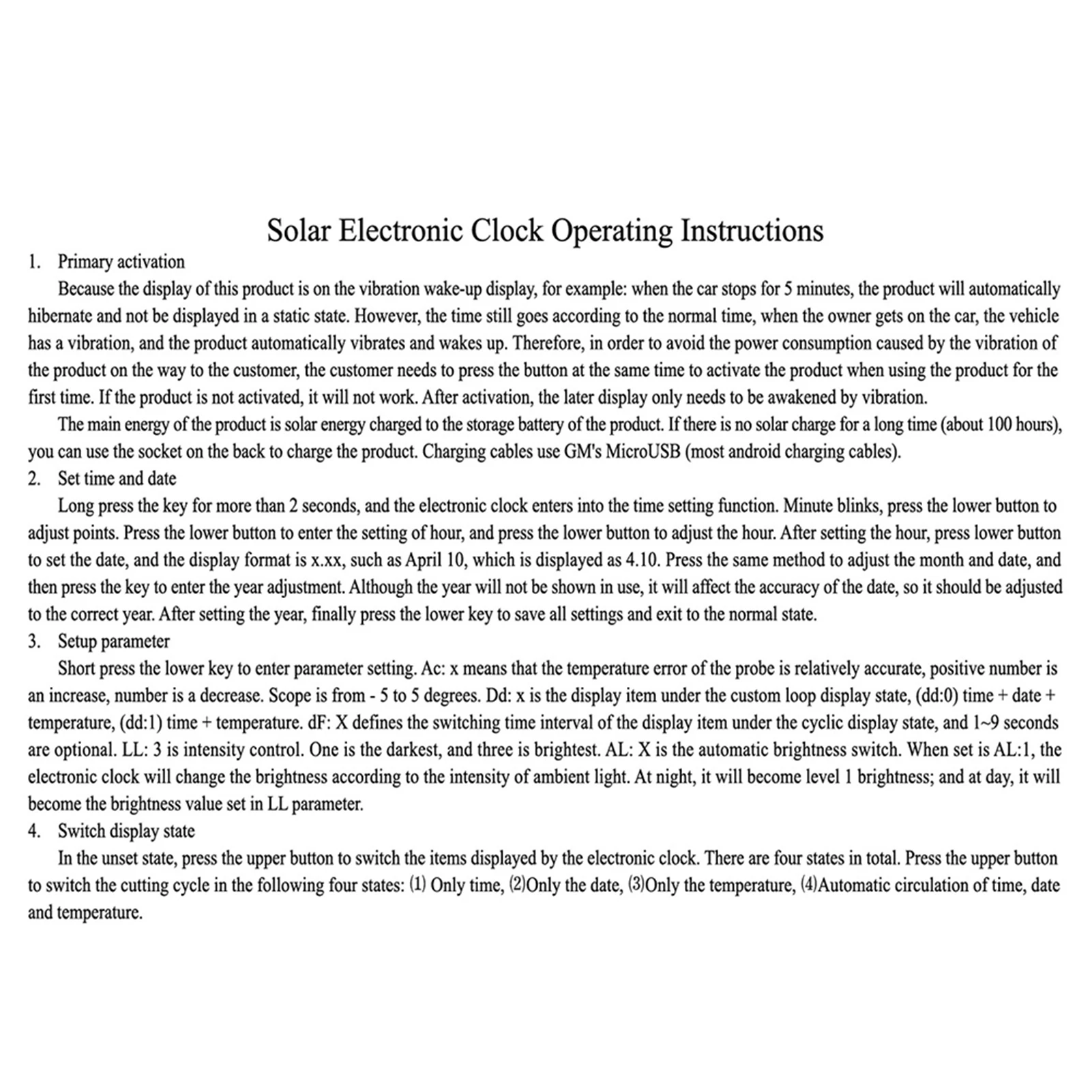 Solar Electronic Clock Operating Instructions

1. Primary activation

Because the display of this product is on the vibration wake-up display, for example: when the car stops for 5 minutes, the product will automatically hibernate and not be displayed in a static state. However, the time still goes according to the normal time, when the owner gets on the car, the vehicle has a vibration, and the product automatically vibrates and wakes up. Therefore, in order to avoid the power consumption caused by the vibration of the product on the way to the customer, the customer needs to press the button at the same time to activate the product when using the product for the first time. If the product is not activated, it will not work. After activation, the later display only needs to be awakened by vibration.

The main energy of the product is solar energy charged to the storage battery of the product. If there is no solar charge for a long time (about 100 hours), you can use the socket on the back to charge the product. Charging cables use GM's MicroUSB (most android charging cables).

2. Set time and date

Long press the key for more than 2 seconds, and the electronic clock enters into the time setting function. Minute blinks, press the lower button to adjust points. Press the lower button to enter the setting of hour, and press the lower button to adjust the hour. After setting the hour, press lower button to set the date, and the display format is x.xx, such as April 10, which is displayed as 4.10. Press the same method to adjust the month and date, and then press the key to enter the year adjustment. Although the year will not be shown in use, it will affect the accuracy of the date, so it should be adjusted to the correct year. After setting the year, finally press the lower key to save all settings and exit to the normal state.

3. Setup parameter

Short press the lower key to enter parameter setting. Ac: x means that the temperature error of the probe is relatively accurate, positive number is an increase, number is a decrease. Scope is from - 5 to 5 degrees. Dd: x is the display item under the custom loop display state, (dd:0) time + date + temperature, (dd:1) time + temperature. dF: X defines the switching time interval of the display item under the cyclic display state, and 1~9 seconds are optional. LL: 3 is intensity control. One is the darkest, and three is brightest. AL: X is the automatic brightness switch. When set is AL:1, the electronic clock will change the brightness according to the intensity of ambient light. At night, it will become level 1 brightness; and at day, it will become the brightness value set in LL parameter.

4. Switch display state

In the unset state, press the upper button to switch the items displayed by the electronic clock. There are four states in total. Press the upper button to switch the cutting cycle in the following four states: ⑴ Only time, ⑵Only the date, ⑶Only the temperature, ⑷Automatic circulation of time, date and temperature.